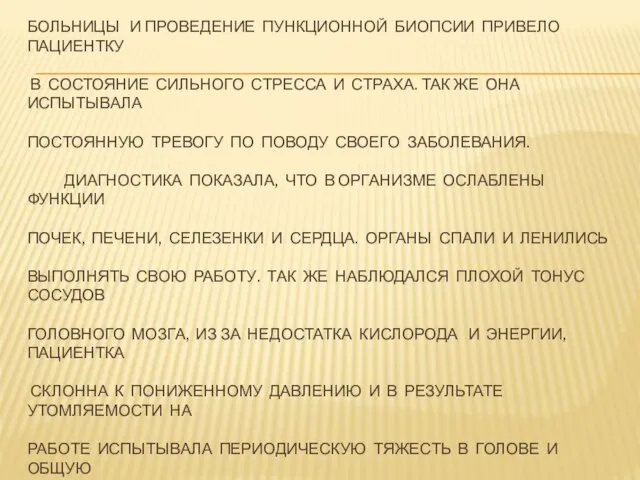 БОЛЬНИЦЫ И ПРОВЕДЕНИЕ ПУНКЦИОННОЙ БИОПСИИ ПРИВЕЛО ПАЦИЕНТКУ

В СОСТОЯНИЕ СИЛЬНОГО СТРЕССА И СТРАХА. ТАК ЖЕ ОНА ИСПЫТЫВАЛА

ПОСТОЯННУЮ ТРЕВОГУ ПО ПОВОДУ СВОЕГО ЗАБОЛЕВАНИЯ.

ДИАГНОСТИКА ПОКАЗАЛА, ЧТО В ОРГАНИЗМЕ ОСЛАБЛЕНЫ ФУНКЦИИ

ПОЧЕК, ПЕЧЕНИ, СЕЛЕЗЕНКИ И СЕРДЦА. ОРГАНЫ СПАЛИ И ЛЕНИЛИСЬ

ВЫПОЛНЯТЬ СВОЮ РАБОТУ. ТАК ЖЕ НАБЛЮДАЛСЯ ПЛОХОЙ ТОНУС СОСУДОВ

ГОЛОВНОГО МОЗГА, ИЗ ЗА НЕДОСТАТКА КИСЛОРОДА И ЭНЕРГИИ, ПАЦИЕНТКА

СКЛОННА К ПОНИЖЕННОМУ ДАВЛЕНИЮ И В РЕЗУЛЬТАТЕ УТОМЛЯЕМОСТИ НА

РАБОТЕ ИСПЫТЫВАЛА ПЕРИОДИЧЕСКУЮ ТЯЖЕСТЬ В ГОЛОВЕ И ОБЩУЮ